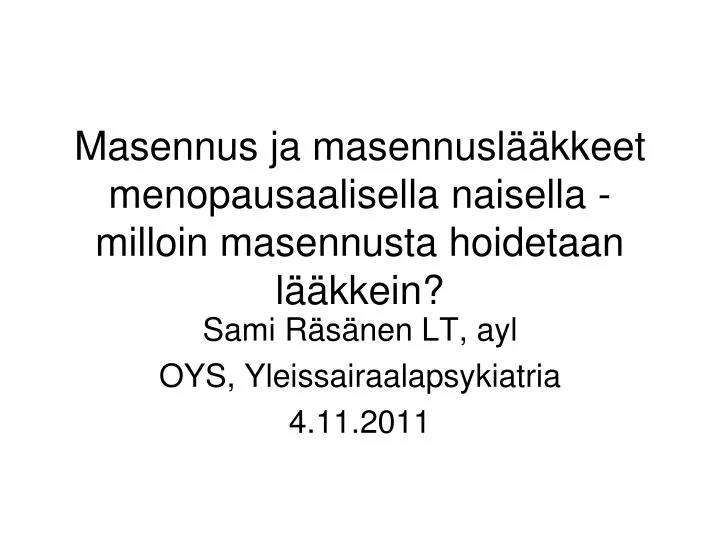 Masennus ja masennuslääkkeet menopausaalisella naisella - milloin masennusta hoidetaan lääkkein?

Sami Räsänen LT, ayl

OYS, Yleissairaalapsykiatria

4.11.2011